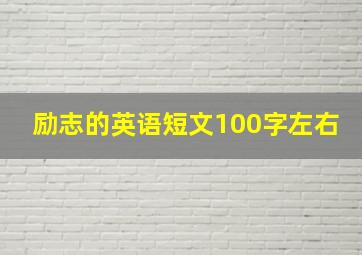 励志的英语短文100字左右